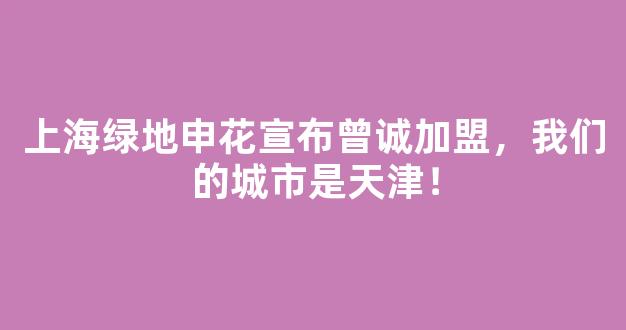 上海绿地申花宣布曾诚加盟，我们的城市是天津！